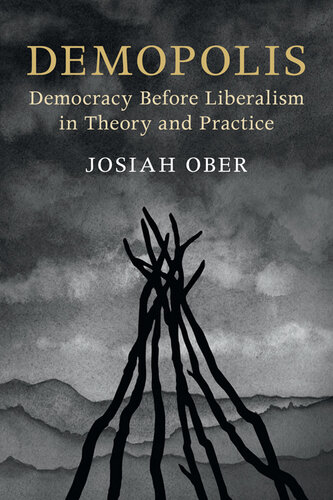 DEMOPOLIS

Democracy Before Liberalism in Theory and Practice

JOSIAH OBER